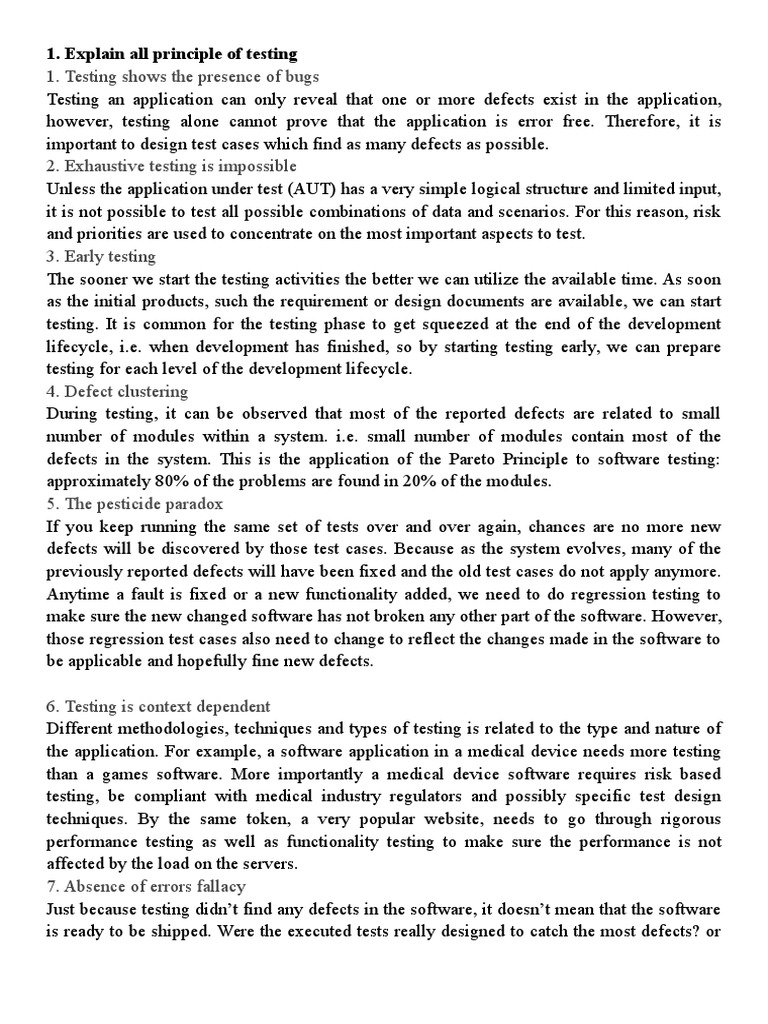 1. Explain all principle of testing
1. Testing shows the presence of bugs
Testing an application can only reveal that one or more defects exist in the application, however, testing alone cannot prove that the application is error free. Therefore, it is important to design test cases which find as many defects as possible.
2. Exhaustive testing is impossible
Unless the application under test (AUT) has a very simple logical structure and limited input, it is not possible to test all possible combinations of data and scenarios. For this reason, risk and priorities are used to concentrate on the most important aspects to test.
3. Early testing
The sooner we start the testing activities the better we can utilize the available time. As soon as the initial products, such the requirement or design documents are available, we can start testing. It is common for the testing phase to get squeezed at the end of the development lifecycle, i.e. when development has finished, so by starting testing early, we can prepare testing for each level of the development lifecycle.
4. Defect clustering
During testing, it can be observed that most of the reported defects are related to small number of modules within a system. i.e. small number of modules contain most of the defects in the system. This is the application of the Pareto Principle to software testing: approximately 80% of the problems are found in 20% of the modules.
5. The pesticide paradox
If you keep running the same set of tests over and over again, chances are no more new defects will be discovered by those test cases. Because as the system evolves, many of the previously reported defects will have been fixed and the old test cases do not apply anymore. Anytime a fault is fixed or a new functionality added, we need to do regression testing to make sure the new changed software has not broken any other part of the software. However, those regression test cases also need to change to reflect the changes made in the software to be applicable and hopefully fine new defects.

6. Testing is context dependent
Different methodologies, techniques and types of testing is related to the type and nature of the application. For example, a software application in a medical device needs more testing than a games software. More importantly a medical device software requires risk based testing, be compliant with medical industry regulators and possibly specific test design techniques. By the same token, a very popular website, needs to go through rigorous performance testing as well as functionality testing to make sure the performance is not affected by the load on the servers.
7. Absence of errors fallacy
Just because testing didn't find any defects in the software, it doesn't mean that the software is ready to be shipped. Were the executed tests really designed to catch the most defects? or